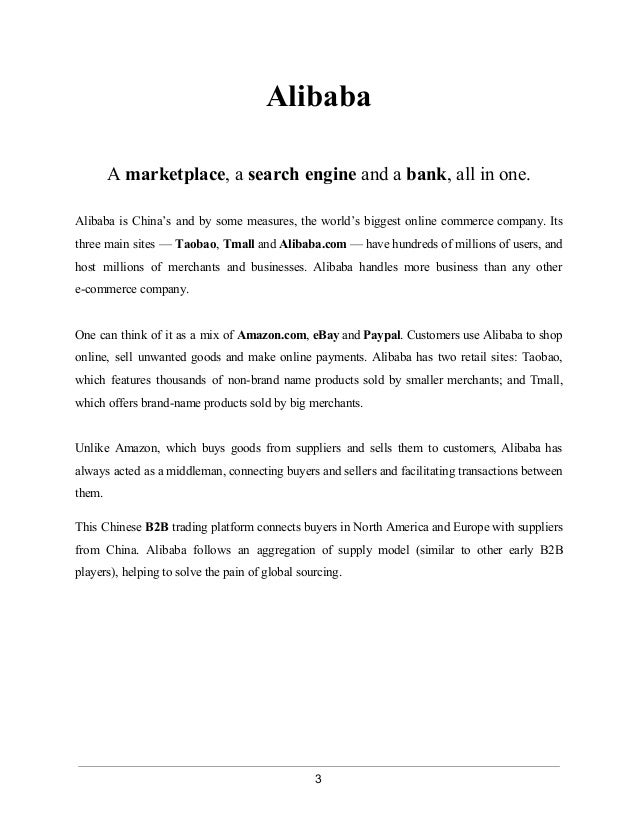 Alibaba

A marketplace, a search engine and a bank, all in one.

Alibaba is China's and by some measures, the world's biggest online commerce company. Its three main sites — Taobao, Tmall and Alibaba.com — have hundreds of millions of users, and host millions of merchants and businesses. Alibaba handles more business than any other e-commerce company.

One can think of it as a mix of Amazon.com, eBay and Paypal. Customers use Alibaba to shop online, sell unwanted goods and make online payments. Alibaba has two retail sites: Taobao, which features thousands of non-brand name products sold by smaller merchants; and Tmall, which offers brand-name products sold by big merchants.

Unlike Amazon, which buys goods from suppliers and sells them to customers, Alibaba has always acted as a middleman, connecting buyers and sellers and facilitating transactions between them.

This Chinese B2B trading platform connects buyers in North America and Europe with suppliers from China. Alibaba follows an aggregation of supply model (similar to other early B2B players), helping to solve the pain of global sourcing.

3